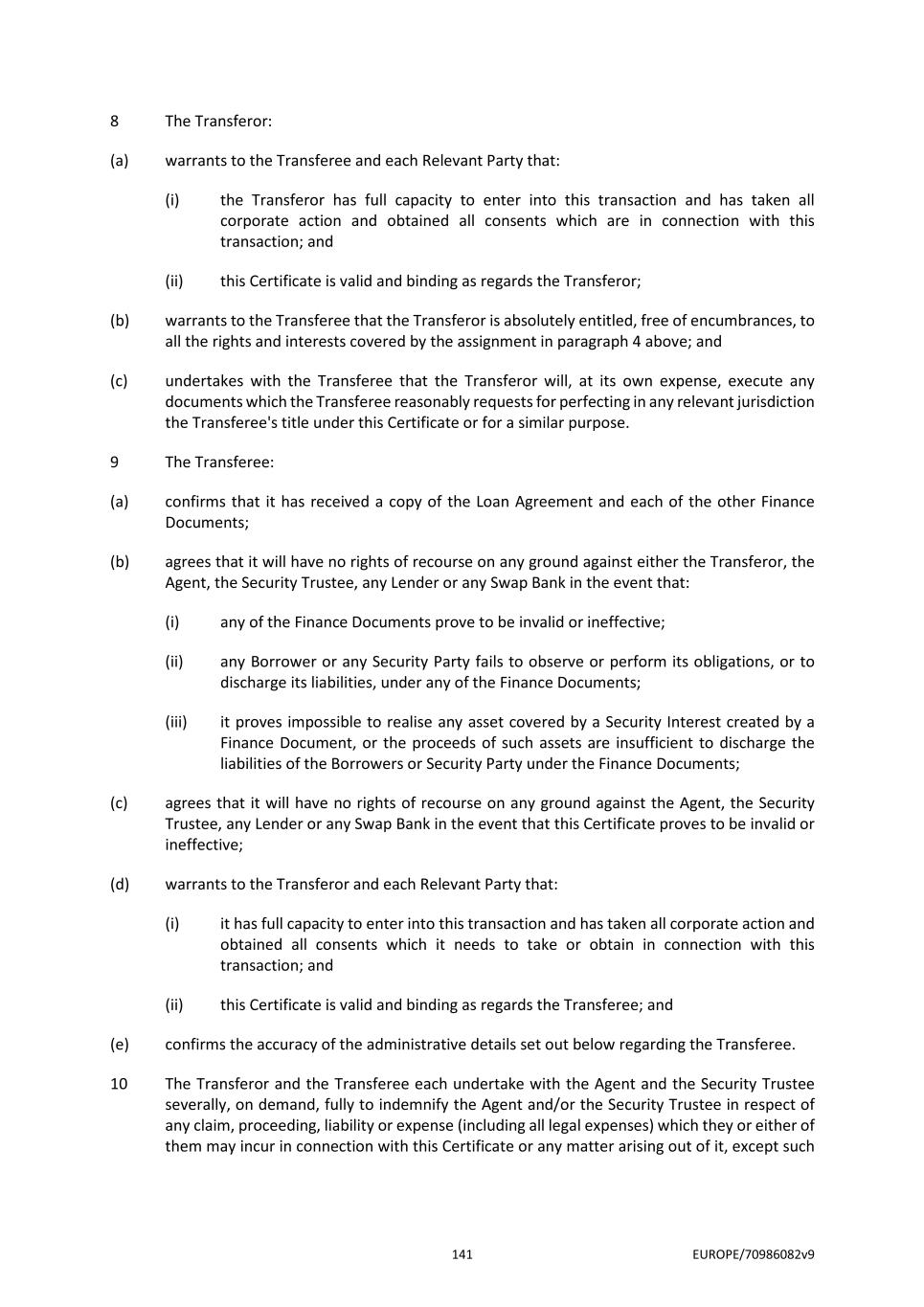 8 The Transferor:

(a) warrants to the Transferee and each Relevant Party that:

(i) the Transferor has full capacity to enter into this transaction and has taken all corporate action and obtained all consents which are in connection with this transaction; and

(ii) this Certificate is valid and binding as regards the Transferor;

(b) warrants to the Transferee that the Transferor is absolutely entitled, free of encumbrances, to all the rights and interests covered by the assignment in paragraph 4 above; and

(c) undertakes with the Transferee that the Transferor will, at its own expense, execute any documents which the Transferee reasonably requests for perfecting in any relevant jurisdiction the Transferee's title under this Certificate or for a similar purpose.

9 The Transferee:

(a) confirms that it has received a copy of the Loan Agreement and each of the other Finance Documents;

(b) agrees that it will have no rights of recourse on any ground against either the Transferor, the Agent, the Security Trustee, any Lender or any Swap Bank in the event that:

(i) any of the Finance Documents prove to be invalid or ineffective;

(ii) any Borrower or any Security Party fails to observe or perform its obligations, or to discharge its liabilities, under any of the Finance Documents;

(iii) it proves impossible to realise any asset covered by a Security Interest created by a Finance Document, or the proceeds of such assets are insufficient to discharge the liabilities of the Borrowers or Security Party under the Finance Documents;

(c) agrees that it will have no rights of recourse on any ground against the Agent, the Security Trustee, any Lender or any Swap Bank in the event that this Certificate proves to be invalid or ineffective;

(d) warrants to the Transferor and each Relevant Party that:

(i) it has full capacity to enter into this transaction and has taken all corporate action and obtained all consents which it needs to take or obtain in connection with this transaction; and

(ii) this Certificate is valid and binding as regards the Transferee; and

(e) confirms the accuracy of the administrative details set out below regarding the Transferee.

10 The Transferor and the Transferee each undertake with the Agent and the Security Trustee severally, on demand, fully to indemnify the Agent and/or the Security Trustee in respect of any claim, proceeding, liability or expense (including all legal expenses) which they or either of them may incur in connection with this Certificate or any matter arising out of it, except such

141 EUROPE/70986082v9